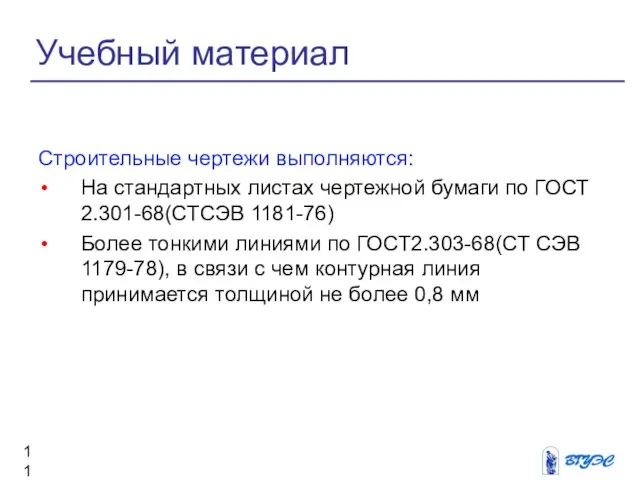 Учебный материал

Строительные чертежи выполняются:

• На стандартных листах чертежной бумаги по ГОСТ 2.301-68(СТСЭВ 1181-76)

• Более тонкими линиями по ГОСТ2.303-68(СТ СЭВ 1179-78), в связи с чем контурная линия принимается толщиной не более 0,8 мм

1
1

ВГУЭС